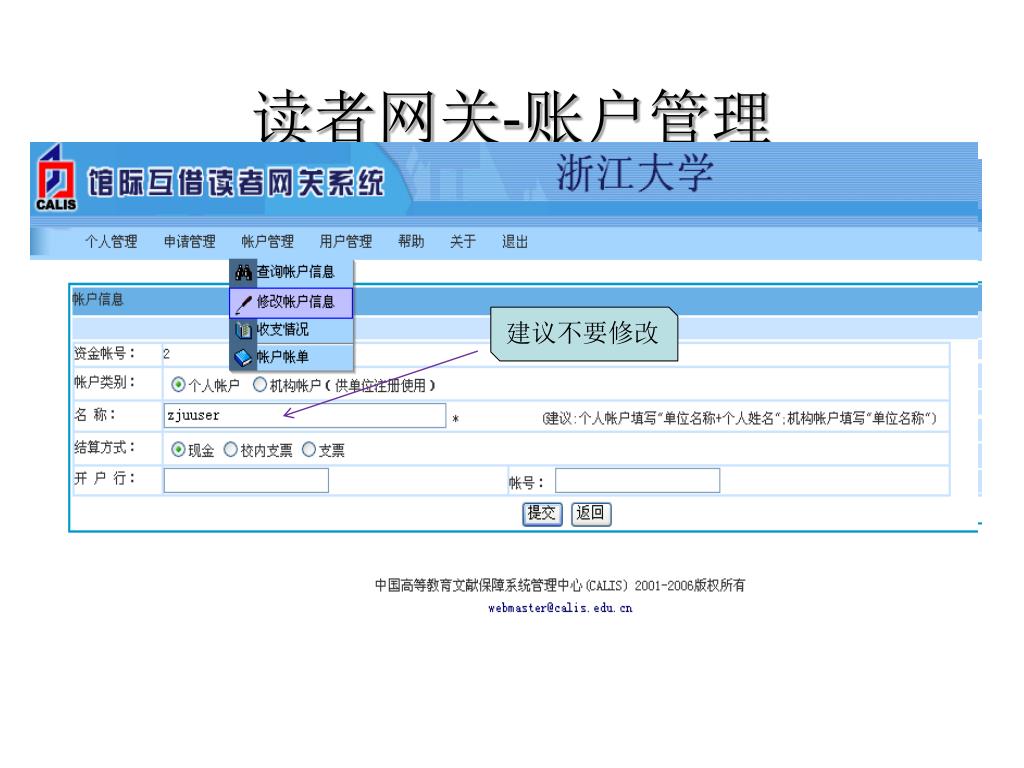 读者网关-账户管理

CALIS 馆际互借读者网关系统 浙江大学

个人管理 申请管理 帐户管理 用户管理 帮助 关于 退出

查询帐户信息
修改帐户信息
收支情况
帐户帐单

帐户信息

建议不要修改

资金帐号： 2
帐户类别： 个人帐户 机构帐户（供单位注册使用）
名 称： zjuuser * (建议:个人帐户填写"单位名称+个人姓名";机构帐户填写"单位名称")
结算方式： 现金 校内支票 支票
开 户 行： 帐号：

提交 返回

中国高等教育文献保障系统管理中心(CALIS) 2001-2006版权所有
webmaster@calis.edu.cn